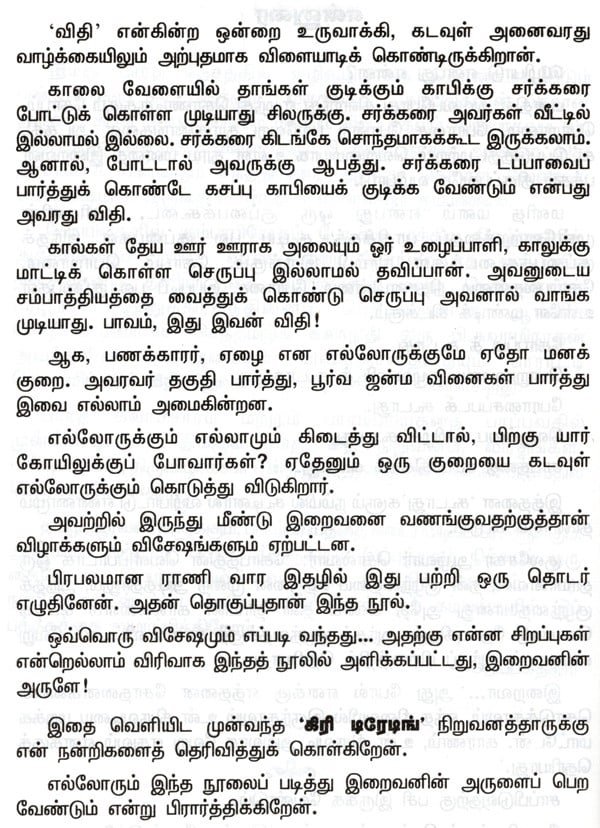 'விதி' என்கின்ற ஒன்றை உருவாக்கி, கடவுள் அனைவரது வாழ்க்கையிலும் அற்புதமாக விளையாடிக் கொண்டிருக்கிறான்.

காலை வேளையில் தாங்கள் குடிக்கும் காபிக்கு சர்க்கரை போட்டுக் கொள்ள முடியாது சிலருக்கு. சர்க்கரை அவர்கள் வீட்டில் இல்லாமல் இல்லை. சர்க்கரை கிடங்கே சொந்தமாகக்கூட இருக்கலாம். ஆனால், போட்டால் அவருக்கு ஆபத்து. சர்க்கரை டப்பாவைப் பார்த்துக் கொண்டே கசப்பு காபியைக் குடிக்க வேண்டும் என்பது அவரது விதி.

கால்கள் தேய ஊர் ஊராக அலையும் ஓர் உழைப்பாளி, காலுக்கு மாட்டிக் கொள்ள செருப்பு இல்லாமல் தவிப்பான். அவனுடைய சம்பாத்தியத்தை வைத்துக் கொண்டு செருப்பு அவனால் வாங்க முடியாது. பாவம், இது இவன் விதி!

ஆக, பணக்காரர், ஏழை என எல்லோருக்குமே ஏதோ மனக் குறை. அவரவர் தகுதி பார்த்து, பூர்வ ஜன்ம வினைகள் பார்த்து இவை எல்லாம் அமைகின்றன.

எல்லோருக்கும் எல்லாமும் கிடைத்து விட்டால், பிறகு யார் கோயிலுக்குப் போவார்கள்? ஏதேனும் ஒரு குறையை கடவுள் எல்லோருக்கும் கொடுத்து விடுகிறார்.

அவற்றில் இருந்து மீண்டு இறைவனை வணங்குவதற்குத்தான் விழாக்களும் விசேஷங்களும் ஏற்பட்டன.

பிரபலமான ராணி வார இதழில் இது பற்றி ஒரு தொடர் எழுதினேன். அதன் தொகுப்புதான் இந்த நூல்.

ஒவ்வொரு விசேஷமும் எப்படி வந்தது... அதற்கு என்ன சிறப்புகள் என்றெல்லாம் விரிவாக இந்தத் நூலில் அளிக்கப்பட்டது, இறைவனின் அருளே!

இதை வெளியிட முன்வந்த 'கிரி டிரேடிங்' நிறுவனத்தாருக்கு என் நன்றிகளைத் தெரிவித்துக் கொள்கிறேன்.

எல்லோரும் இந்த நூலைப் படித்து இறைவனின் அருளைப் பெற வேண்டும் என்று பிரார்த்திக்கிறேன்.